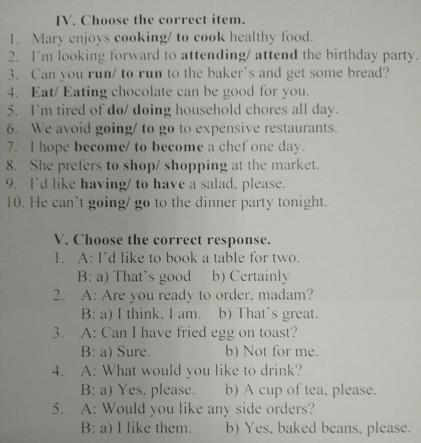 IV. Choose the correct item.

1. Mary enjoys cooking/ to cook healthy food.
2. I'm looking forward to attending/ attend the birthday party.
3. Can you run/ to run to the baker's and get some bread?
4. Eat/ Eating chocolate can be good for you.
5. I'm tired of do/ doing household chores all day.
6. We avoid going/ to go to expensive restaurants.
7. I hope become/ to become a chef one day.
8. She prefers to shop/ shopping at the market.
9. I'd like having/ to have a salad, please.
10. He can't going/ go to the dinner party tonight.

V. Choose the correct response.

1. A: I'd like to book a table for two.
B: a) That's good b) Certainly
2. A: Are you ready to order, madam?
B: a) I think, I am. b) That's great.
3. A: Can I have fried egg on toast?
B: a) Sure. b) Not for me.
4. A: What would you like to drink?
B: a) Yes, please. b) A cup of tea, please.
5. A: Would you like any side orders?
B: a) I like them. b) Yes, baked beans, please.